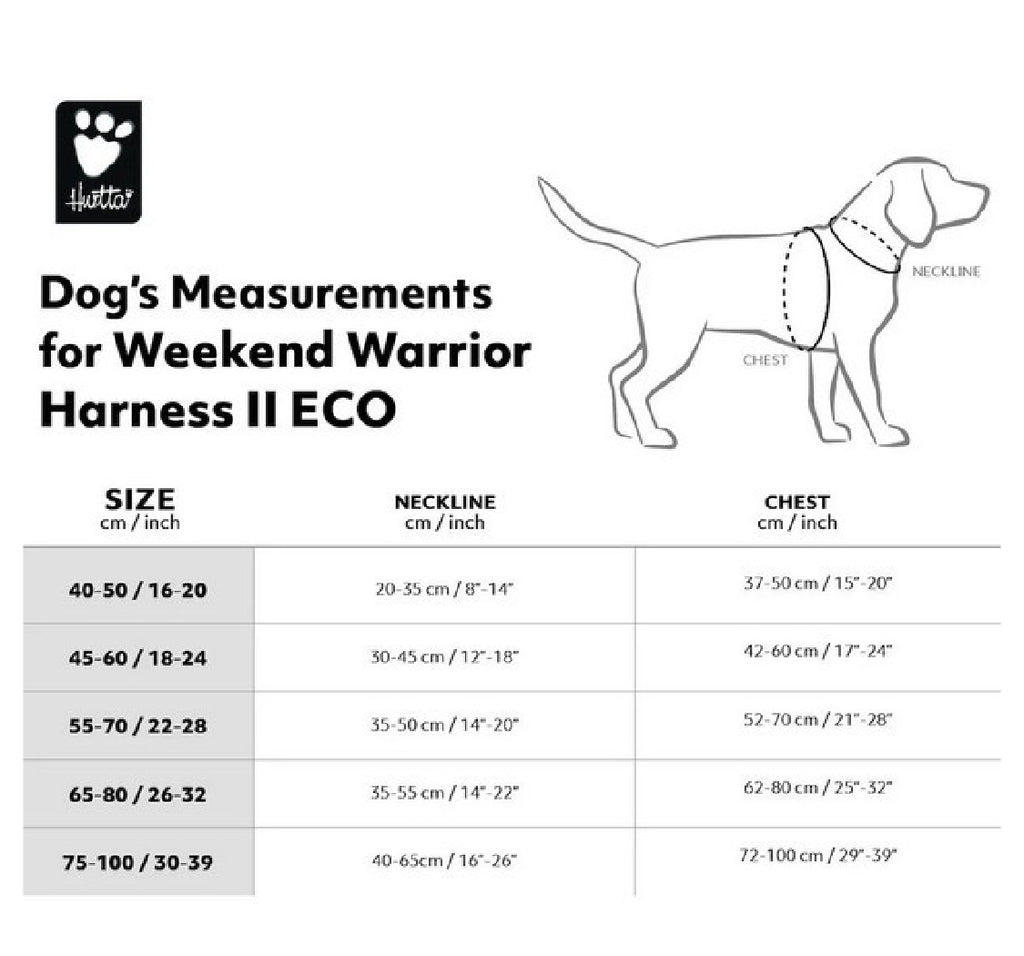 Hurtta

Dog's Measurements for Weekend Warrior Harness II ECO

NECKLINE

CHEST

| SIZE cm / inch | NECKLINE cm / inch | CHEST cm / inch |
|---|---|---|
| 40-50 / 16-20 | 20-35 cm / 8"-14" | 37-50 cm / 15"-20" |
| 45-60 / 18-24 | 30-45 cm / 12"-18" | 42-60 cm / 17"-24" |
| 55-70 / 22-28 | 35-50 cm / 14"-20" | 52-70 cm / 21"-28" |
| 65-80 / 26-32 | 35-55 cm / 14"-22" | 62-80 cm / 25"-32" |
| 75-100 / 30-39 | 40-65cm / 16"-26" | 72-100 cm / 29"-39" |